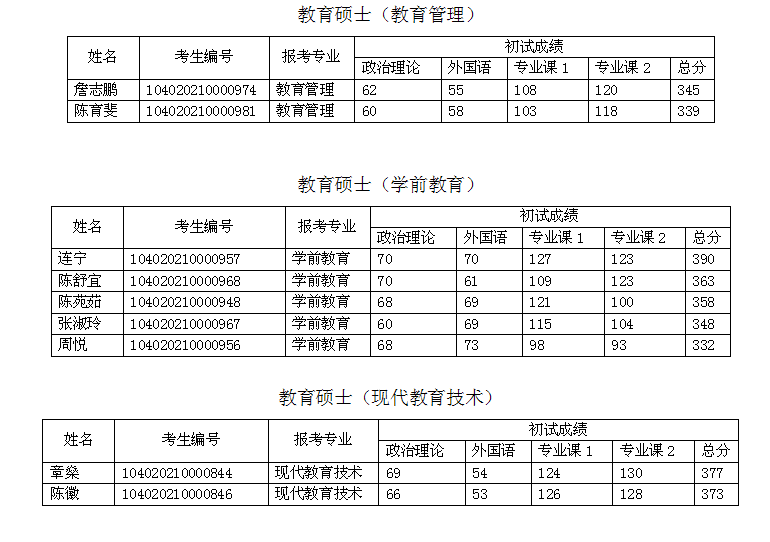 教育硕士（教育管理）

| 姓名 | 考生编号 | 报考专业 | 初试成绩 | | | | |
|---|---|---|---|---|---|---|---|
| | | | 政治理论 | 外国语 | 专业课 1 | 专业课 2 | 总分 |
| 詹志鹏 | 104020210000974 | 教育管理 | 62 | 55 | 108 | 120 | 345 |
| 陈育斐 | 104020210000981 | 教育管理 | 60 | 58 | 103 | 118 | 339 |

教育硕士（学前教育）

| 姓名 | 考生编号 | 报考专业 | 初试成绩 | | | | |
|---|---|---|---|---|---|---|---|
| | | | 政治理论 | 外国语 | 专业课 1 | 专业课 2 | 总分 |
| 连宁 | 104020210000957 | 学前教育 | 70 | 70 | 127 | 123 | 390 |
| 陈舒宜 | 104020210000968 | 学前教育 | 70 | 61 | 109 | 123 | 363 |
| 陈苑茹 | 104020210000948 | 学前教育 | 68 | 69 | 121 | 100 | 358 |
| 张淑玲 | 104020210000967 | 学前教育 | 60 | 69 | 115 | 104 | 348 |
| 周悦 | 104020210000956 | 学前教育 | 68 | 73 | 98 | 93 | 332 |

教育硕士（现代教育技术）

| 姓名 | 考生编号 | 报考专业 | 初试成绩 | | | | |
|---|---|---|---|---|---|---|---|
| | | | 政治理论 | 外国语 | 专业课 1 | 专业课 2 | 总分 |
| 章燊 | 104020210000844 | 现代教育技术 | 69 | 54 | 124 | 130 | 377 |
| 陈徽 | 104020210000846 | 现代教育技术 | 66 | 53 | 126 | 128 | 373 |